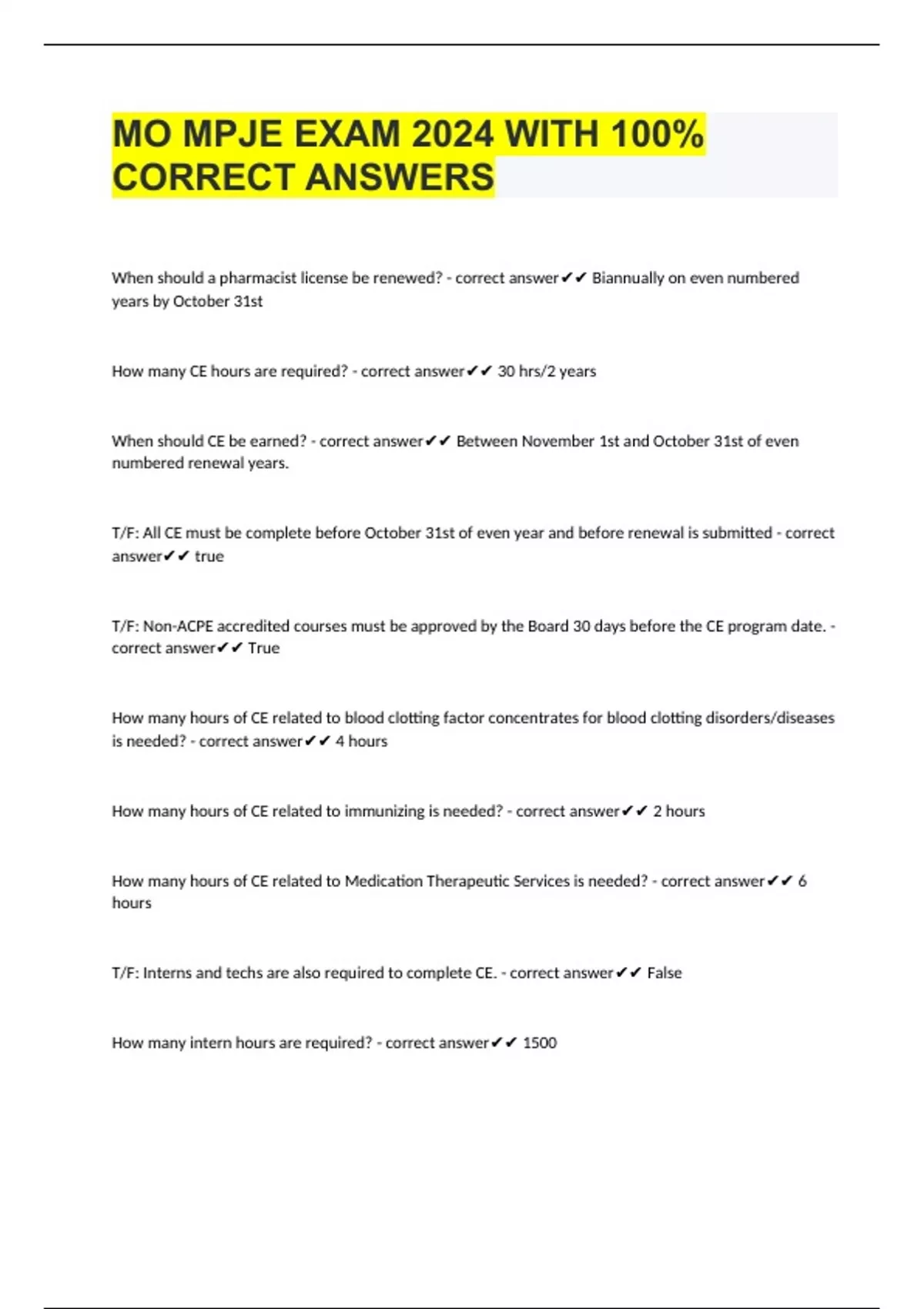 MO MPJE EXAM 2024 WITH 100% CORRECT ANSWERS

When should a pharmacist license be renewed? - correct answer✔✔ Biannually on even numbered years by October 31st

How many CE hours are required? - correct answer✔✔ 30 hrs/2 years

When should CE be earned? - correct answer✔✔ Between November 1st and October 31st of even numbered renewal years.

T/F: All CE must be complete before October 31st of even year and before renewal is submitted - correct answer✔✔ true

T/F: Non-ACPE accredited courses must be approved by the Board 30 days before the CE program date. - correct answer✔✔ True

How many hours of CE related to blood clotting factor concentrates for blood clotting disorders/diseases is needed? - correct answer✔✔ 4 hours

How many hours of CE related to immunizing is needed? - correct answer✔✔ 2 hours

How many hours of CE related to Medication Therapeutic Services is needed? - correct answer✔✔ 6 hours

T/F: Interns and techs are also required to complete CE. - correct answer✔✔ False

How many intern hours are required? - correct answer✔✔ 1500